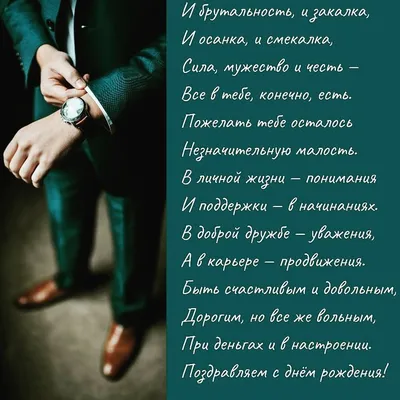 И брутальность, и закалка,
И осанка, и смекалка,
Сила, мужество и честь –
Все в тебе, конечно, есть.
Пожелать тебе осталось
Незначительную малость.
В личной жизни – понимания
И поддержки – в начинаниях.
В доброй дружбе – уважения,
А в карьере – продвижения.
Быть счастливым и довольным,
Дорогим, но все же вольным,
При деньгах и в настроении.
Поздравляем с днём рождения!